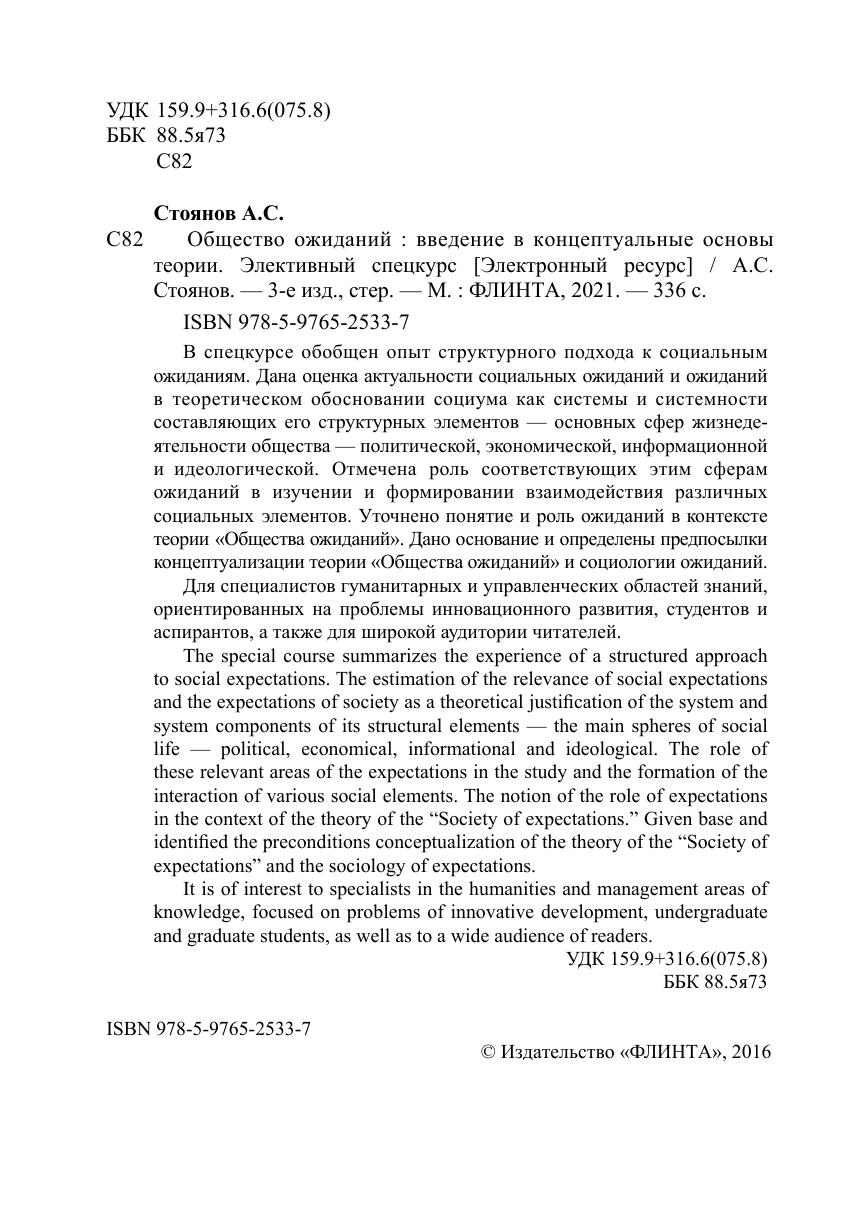 УДК 159.9+316.6(075.8)
ББК 88.5я73
С82

Стоянов А.С.
С82 Общество ожиданий : введение в концептуальные основы теории. Элективный спецкурс [Электронный ресурс] / А.С. Стоянов. — 3-е изд., стер. — М. : ФЛИНТА, 2021. — 336 с.

ISBN 978-5-9765-2533-7

В спецкурсе обобщен опыт структурного подхода к социальным ожиданиям. Дана оценка актуальности социальных ожиданий и ожиданий в теоретическом обосновании социума как системы и системности составляющих его структурных элементов — основных сфер жизнедеятельности общества — политической, экономической, информационной и идеологической. Отмечена роль соответствующих этим сферам ожиданий в изучении и формировании взаимодействия различных социальных элементов. Уточнено понятие и роль ожиданий в контексте теории «Общества ожиданий». Дано основание и определены предпосылки концептуализации теории «Общества ожиданий» и социологии ожиданий.

Для специалистов гуманитарных и управленческих областей знаний, ориентированных на проблемы инновационного развития, студентов и аспирантов, а также для широкой аудитории читателей.

The special course summarizes the experience of a structured approach to social expectations. The estimation of the relevance of social expectations and the expectations of society as a theoretical justification of the system and system components of its structural elements — the main spheres of social life — political, economical, informational and ideological. The role of these relevant areas of the expectations in the study and the formation of the interaction of various social elements. The notion of the role of expectations in the context of the theory of the “Society of expectations.” Given base and identified the preconditions conceptualization of the theory of the “Society of expectations” and the sociology of expectations.

It is of interest to specialists in the humanities and management areas of knowledge, focused on problems of innovative development, undergraduate and graduate students, as well as to a wide audience of readers.

УДК 159.9+316.6(075.8)
ББК 88.5я73

ISBN 978-5-9765-2533-7

© Издательство «ФЛИНТА», 2016